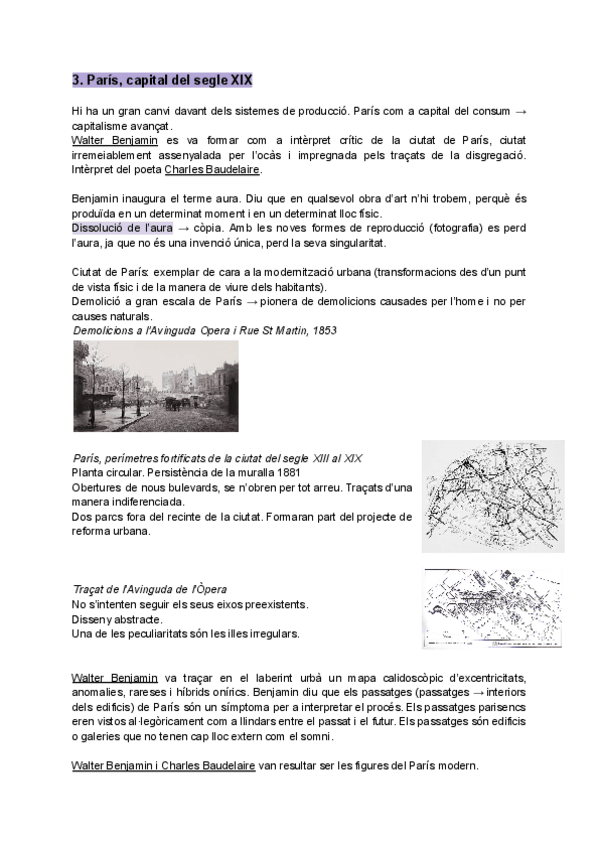 3. París, capital del segle XIX

Hi ha un gran canvi davant dels sistemes de producció. París com a capital del consum → capitalisme avançat.
Walter Benjamin es va formar com a intèrpret crític de la ciutat de París, ciutat irremeiablement assenyalada per l'ocàs i impregnada pels traçats de la disgregació. Intèrpret del poeta Charles Baudelaire.

Benjamin inaugura el terme aura. Diu que en qualsevol obra d'art n'hi trobem, perquè és produïda en un determinat moment i en un determinat lloc físic.
Dissolució de l'aura → còpia. Amb les noves formes de reproducció (fotografia) es perd l'aura, ja que no és una invenció única, perd la seva singularitat.

Ciutat de París: exemplar de cara a la modernització urbana (transformacions des d'un punt de vista físic i de la manera de viure dels habitants).
Demolició a gran escala de París → pionera de demolicions causades per l'home i no per causes naturals.
Demolicions a l'Avinguda Opera i Rue St Martin, 1853

París, perímetres fortificats de la ciutat del segle XIII al XIX
Planta circular. Persistència de la muralla 1881
Obertures de nous bulevards, se n'obren per tot arreu. Traçats d'una manera indiferenciada.
Dos parcs fora del recinte de la ciutat. Formaran part del projecte de reforma urbana.

Traçat de l'Avinguda de l'Òpera
No s'intenten seguir els seus eixos preexistents.
Disseny abstracte.
Una de les peculiaritats són les illes irregulars.

Walter Benjamin va traçar en el laberint urbà un mapa calidoscòpic d'excentricitats, anomalies, rareses i híbrids onírics. Benjamin diu que els passatges (passatges → interiors dels edificis) de París són un símptoma per a interpretar el procés. Els passatges parisencs eren vistos al·legòricament com a llindars entre el passat i el futur. Els passatges són edificis o galeries que no tenen cap lloc extern com el somni.

Walter Benjamin i Charles Baudelaire van resultar ser les figures del París modern.